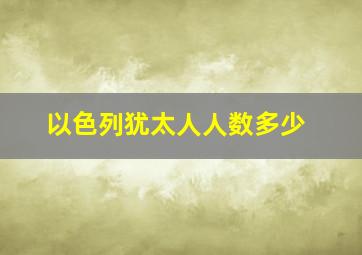 以色列犹太人人数多少